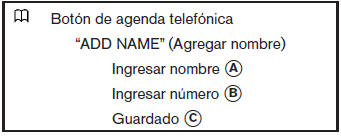 Botón de agenda telefónica

“ADD NAME" (Agregar nombre)

Ingresar nombre Ⓐ

Ingresar número Ⓑ

Guardado Ⓒ